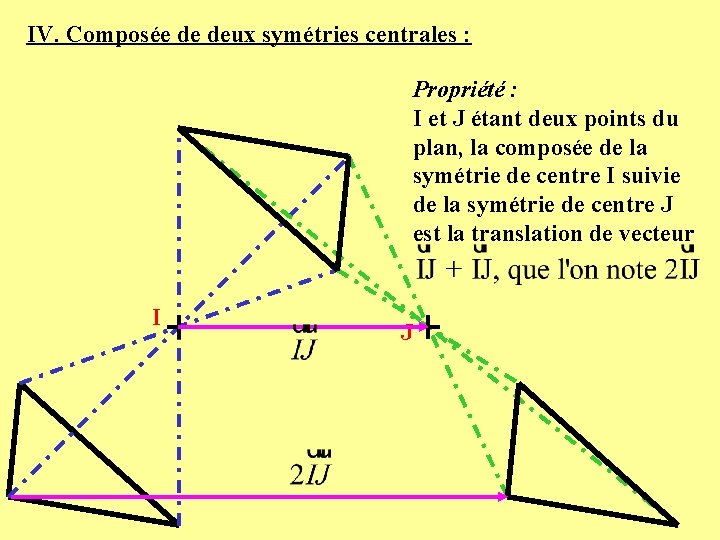 IV. Composée de deux symétries centrales :

Propriété :
I et J étant deux points du plan, la composée de la symétrie de centre I suivie de la symétrie de centre J est la translation de vecteur $\vec{IJ} + \vec{IJ}$, que l'on note $2\vec{IJ}$

I

J

$\vec{IJ}$

$2\vec{IJ}$